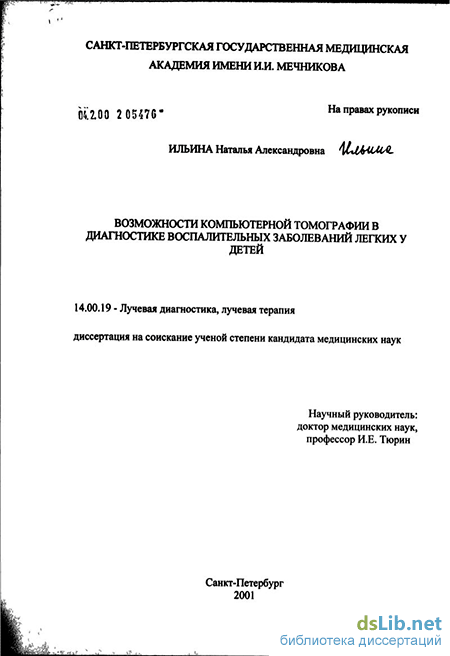 САНКТ-ПЕТЕРБУРГСКАЯ ГОСУДАРСТВЕННАЯ МЕДИЦИНСКАЯ АКАДЕМИЯ ИМЕНИ И.И. МЕЧНИКОВА

04.2.00 2 05476 -

На правах рукописи

ИЛЬИНА Наталья Александровна Ильина

ВОЗМОЖНОСТИ КОМПЬЮТЕРНОЙ ТОМОГРАФИИ В ДИАГНОСТИКЕ ВОСПАЛИТЕЛЬНЫХ ЗАБОЛЕВАНИЙ ЛЕГКИХ У ДЕТЕЙ

14.00.19 - Лучевая диагностика, лучевая терапия

диссертация на соискание ученой степени кандидата медицинских наук

Научный руководитель:
доктор медицинских наук,
профессор И.Е. Тюрин

Санкт-Петербург
2001

dsLib.net
библиотека диссертаций